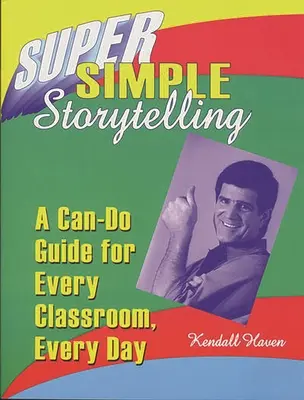 SUPER SIMPLE Storytelling

A Can-Do Guide for Every Classroom, Every Day

Kendall Haven